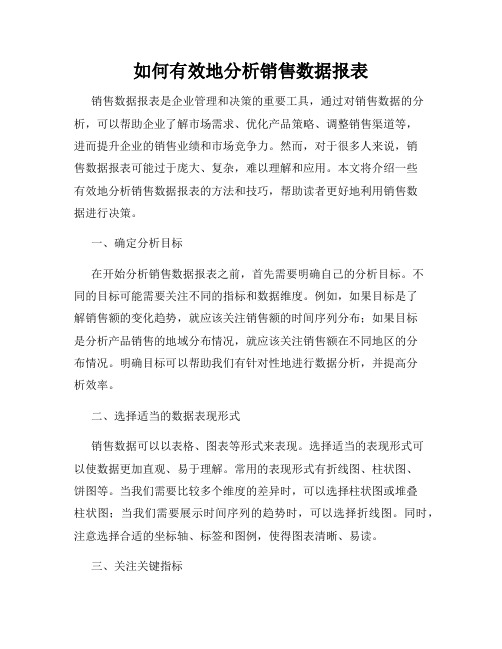 如何有效地分析销售数据报表

销售数据报表是企业管理和决策的重要工具，通过对销售数据的分析，可以帮助企业了解市场需求、优化产品策略、调整销售渠道等，进而提升企业的销售业绩和市场竞争力。然而，对于很多人来说，销售数据报表可能过于庞大、复杂，难以理解和应用。本文将介绍一些有效地分析销售数据报表的方法和技巧，帮助读者更好地利用销售数据进行决策。

一、确定分析目标

在开始分析销售数据报表之前，首先需要明确自己的分析目标。不同的目标可能需要关注不同的指标和数据维度。例如，如果目标是了解销售额的变化趋势，就应该关注销售额的时间序列分布；如果目标是分析产品销售的地域分布情况，就应该关注销售额在不同地区的分布情况。明确目标可以帮助我们有针对性地进行数据分析，并提高分析效率。

二、选择适当的数据表现形式

销售数据可以以表格、图表等形式来表现。选择适当的表现形式可以使数据更加直观、易于理解。常用的表现形式有折线图、柱状图、饼图等。当我们需要比较多个维度的差异时，可以选择柱状图或堆叠柱状图；当我们需要展示时间序列的趋势时，可以选择折线图。同时，注意选择合适的坐标轴、标签和图例，使得图表清晰、易读。

三、关注关键指标